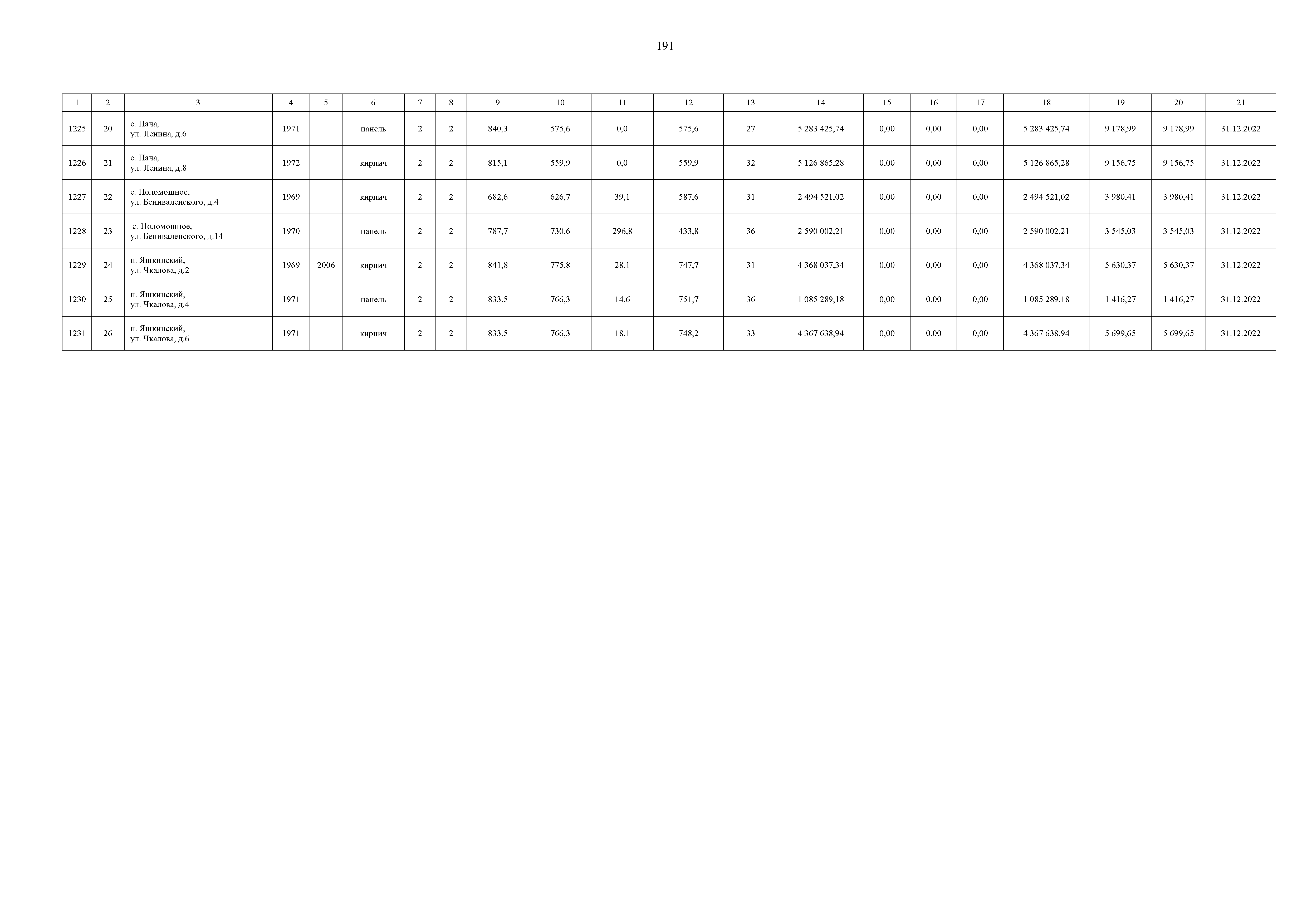 191

| 1 | 2 | 3 | 4 | 5 | 6 | 7 | 8 | 9 | 10 | 11 | 12 | 13 | 14 | 15 | 16 | 17 | 18 | 19 | 20 | 21 |
|---|---|---|---|---|---|---|---|---|---|---|---|---|---|---|---|---|---|---|---|---|
| 1225 | 20 | с. Пача, ул. Ленина, д.6 | 1971 |  | панель | 2 | 2 | 840,3 | 575,6 | 0,0 | 575,6 | 27 | 5 283 425,74 | 0,00 | 0,00 | 0,00 | 5 283 425,74 | 9 178,99 | 9 178,99 | 31.12.2022 |
| 1226 | 21 | с. Пача, ул. Ленина, д.8 | 1972 |  | кирпич | 2 | 2 | 815,1 | 559,9 | 0,0 | 559,9 | 32 | 5 126 865,28 | 0,00 | 0,00 | 0,00 | 5 126 865,28 | 9 156,75 | 9 156,75 | 31.12.2022 |
| 1227 | 22 | с. Поломошное, ул. Бениваленского, д.4 | 1969 |  | кирпич | 2 | 2 | 682,6 | 626,7 | 39,1 | 587,6 | 31 | 2 494 521,02 | 0,00 | 0,00 | 0,00 | 2 494 521,02 | 3 980,41 | 3 980,41 | 31.12.2022 |
| 1228 | 23 | с. Поломошное, ул. Бениваленского, д.14 | 1970 |  | панель | 2 | 2 | 787,7 | 730,6 | 296,8 | 433,8 | 36 | 2 590 002,21 | 0,00 | 0,00 | 0,00 | 2 590 002,21 | 3 545,03 | 3 545,03 | 31.12.2022 |
| 1229 | 24 | п. Яшкинский, ул. Чкалова, д.2 | 1969 | 2006 | кирпич | 2 | 2 | 841,8 | 775,8 | 28,1 | 747,7 | 31 | 4 368 037,34 | 0,00 | 0,00 | 0,00 | 4 368 037,34 | 5 630,37 | 5 630,37 | 31.12.2022 |
| 1230 | 25 | п. Яшкинский, ул. Чкалова, д.4 | 1971 |  | панель | 2 | 2 | 833,5 | 766,3 | 14,6 | 751,7 | 36 | 1 085 289,18 | 0,00 | 0,00 | 0,00 | 1 085 289,18 | 1 416,27 | 1 416,27 | 31.12.2022 |
| 1231 | 26 | п. Яшкинский, ул. Чкалова, д.6 | 1971 |  | кирпич | 2 | 2 | 833,5 | 766,3 | 18,1 | 748,2 | 33 | 4 367 638,94 | 0,00 | 0,00 | 0,00 | 4 367 638,94 | 5 699,65 | 5 699,65 | 31.12.2022 |